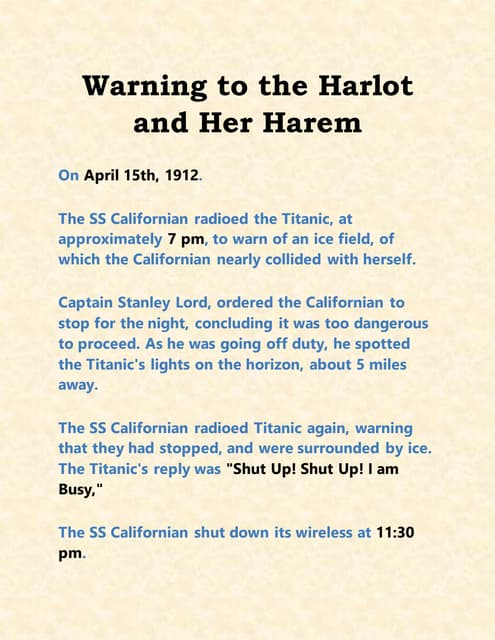 Warning to the Harlot and Her Harem

On April 15th, 1912.

The SS Californian radioed the Titanic, at approximately 7 pm, to warn of an ice field, of which the Californian nearly collided with herself.

Captain Stanley Lord, ordered the Californian to stop for the night, concluding it was too dangerous to proceed. As he was going off duty, he spotted the Titanic's lights on the horizon, about 5 miles away.

The SS Californian radioed Titanic again, warning that they had stopped, and were surrounded by ice. The Titanic's reply was "Shut Up! Shut Up! I am Busy,"

The SS Californian shut down its wireless at 11:30 pm.